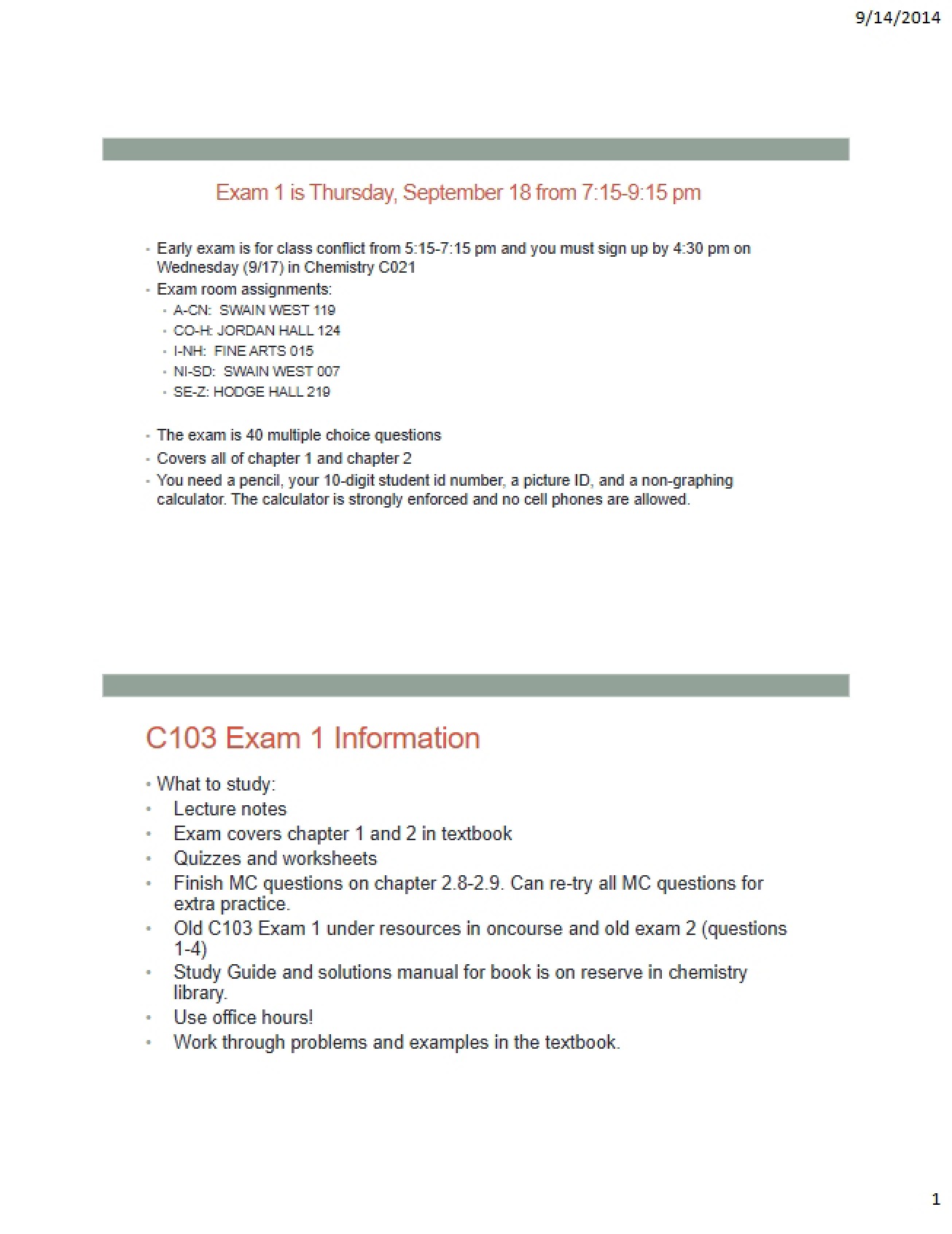 9/14/2014

Exam 1 is Thursday, September 18 from 7:15-9:15 pm

• Early exam is for class conflict from 5:15-7:15 pm and you must sign up by 4:30 pm on Wednesday (9/17) in Chemistry C021
• Exam room assignments:
• A-CN: SWAIN WEST 119
• CO-H: JORDAN HALL 124
• I-NH: FINE ARTS 015
• NI-SD: SWAIN WEST 007
• SE-Z: HODGE HALL 219

• The exam is 40 multiple choice questions
• Covers all of chapter 1 and chapter 2
• You need a pencil, your 10-digit student id number, a picture ID, and a non-graphing calculator. The calculator is strongly enforced and no cell phones are allowed.

C103 Exam 1 Information

• What to study:
• Lecture notes
• Exam covers chapter 1 and 2 in textbook
• Quizzes and worksheets
• Finish MC questions on chapter 2.8-2.9. Can re-try all MC questions for extra practice.
• Old C103 Exam 1 under resources in oncourse and old exam 2 (questions 1-4)
• Study Guide and solutions manual for book is on reserve in chemistry library.
• Use office hours!
• Work through problems and examples in the textbook.

1